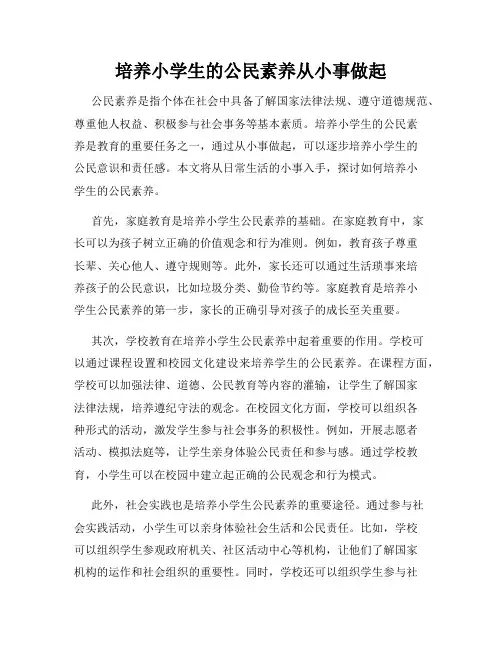 培养小学生的公民素养从小事做起

公民素养是指个体在社会中具备了解国家法律法规、遵守道德规范、尊重他人权益、积极参与社会事务等基本素质。培养小学生的公民素养是教育的重要任务之一，通过从小事做起，可以逐步培养小学生的公民意识和责任感。本文将从日常生活的小事入手，探讨如何培养小学生的公民素养。

首先，家庭教育是培养小学生公民素养的基础。在家庭教育中，家长可以为孩子树立正确的价值观念和行为准则。例如，教育孩子尊重长辈、关心他人、遵守规则等。此外，家长还可以通过生活琐事来培养孩子的公民意识，比如垃圾分类、勤俭节约等。家庭教育是培养小学生公民素养的第一步，家长的正确引导对孩子的成长至关重要。

其次，学校教育在培养小学生公民素养中起着重要的作用。学校可以通过课程设置和校园文化建设来培养学生的公民素养。在课程方面，学校可以加强法律、道德、公民教育等内容的灌输，让学生了解国家法律法规，培养遵纪守法的观念。在校园文化方面，学校可以组织各种形式的活动，激发学生参与社会事务的积极性。例如，开展志愿者活动、模拟法庭等，让学生亲身体验公民责任和参与感。通过学校教育，小学生可以在校园中建立起正确的公民观念和行为模式。

此外，社会实践也是培养小学生公民素养的重要途径。通过参与社会实践活动，小学生可以亲身体验社会生活和公民责任。比如，学校可以组织学生参观政府机关、社区活动中心等机构，让他们了解国家机构的运作和社会组织的重要性。同时，学校还可以组织学生参与社